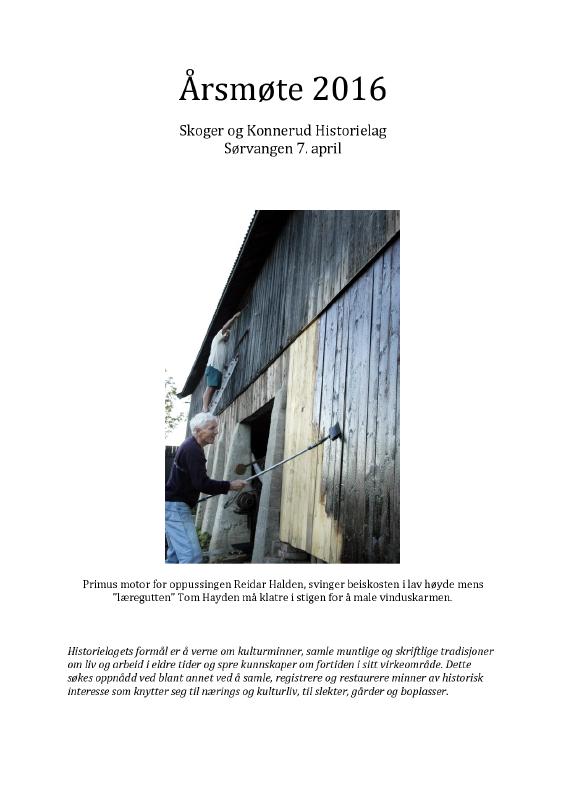 Årsmøte 2016

Skoger og Konnerud Historielag
Sørvangen 7. april

Primus motor for oppussingen Reidar Halden, svinger beiskosten i lav høyde mens "læregutten" Tom Hayden må klatre i stigen for å male vinduskarmen.

Historielagets formål er å verne om kulturminner, samle muntlige og skriftlige tradisjoner om liv og arbeid i eldre tider og spre kunnskaper om fortiden i sitt virkeområde. Dette søkes oppnådd ved blant annet ved å samle, registrere og restaurere minner av historisk interesse som knytter seg til nærings og kulturliv, til slekter, gårder og boplasser.